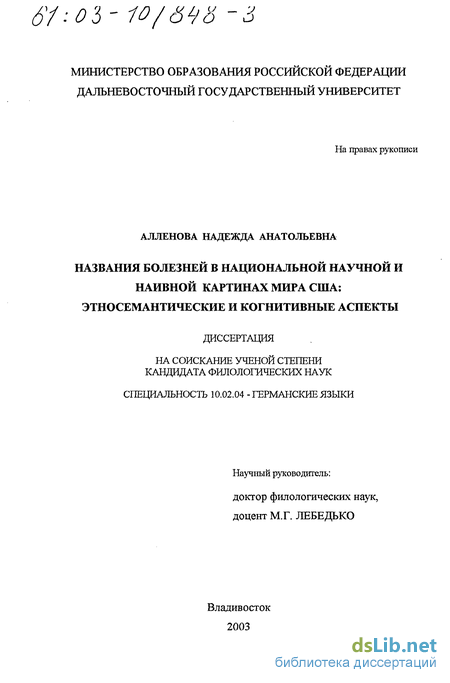 61:03-10/848-3

МИНИСТЕРСТВО ОБРАЗОВАНИЯ РОССИЙСКОЙ ФЕДЕРАЦИИ
ДАЛЬНЕВОСТОЧНЫЙ ГОСУДАРСТВЕННЫЙ УНИВЕРСИТЕТ

На правах рукописи

АЛЛЕНОВА НАДЕЖДА АНАТОЛЬЕВНА

НАЗВАНИЯ БОЛЕЗНЕЙ В НАЦИОНАЛЬНОЙ НАУЧНОЙ И НАИВНОЙ КАРТИНАХ МИРА США: ЭТНОСЕМАНТИЧЕСКИЕ И КОГНИТИВНЫЕ АСПЕКТЫ

ДИССЕРТАЦИЯ

НА СОИСКАНИЕ УЧЕНОЙ СТЕПЕНИ
КАНДИДАТА ФИЛОЛОГИЧЕСКИХ НАУК

СПЕЦИАЛЬНОСТЬ 10.02.04 - ГЕРМАНСКИЕ ЯЗЫКИ

Научный руководитель:

доктор филологических наук,
доцент М.Г. ЛЕБЕДЬКО

Владивосток
2003

dsLib.net
библиотека диссертаций